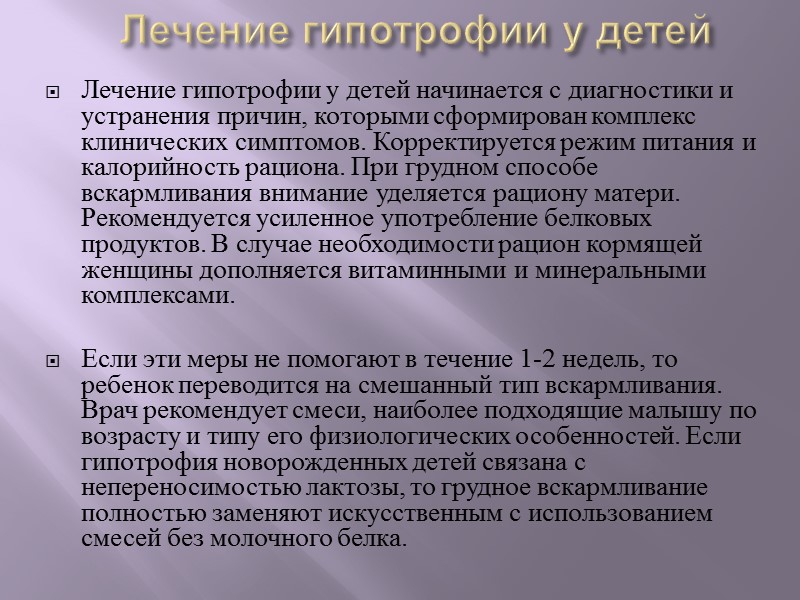 Лечение гипотрофии у детей

Лечение гипотрофии у детей начинается с диагностики и устранения причин, которыми сформирован комплекс клинических симптомов. Корректируется режим питания и калорийность рациона. При грудном способе вскармливания внимание уделяется рациону матери. Рекомендуется усиленное употребление белковых продуктов. В случае необходимости рацион кормящей женщины дополняется витаминными и минеральными комплексами.

Если эти меры не помогают в течение 1-2 недель, то ребенок переводится на смешанный тип вскармливания. Врач рекомендует смеси, наиболее подходящие малышу по возрасту и типу его физиологических особенностей. Если гипотрофия новорожденных детей связана с непереносимостью лактозы, то грудное вскармливание полностью заменяют искусственным с использованием смесей без молочного белка.